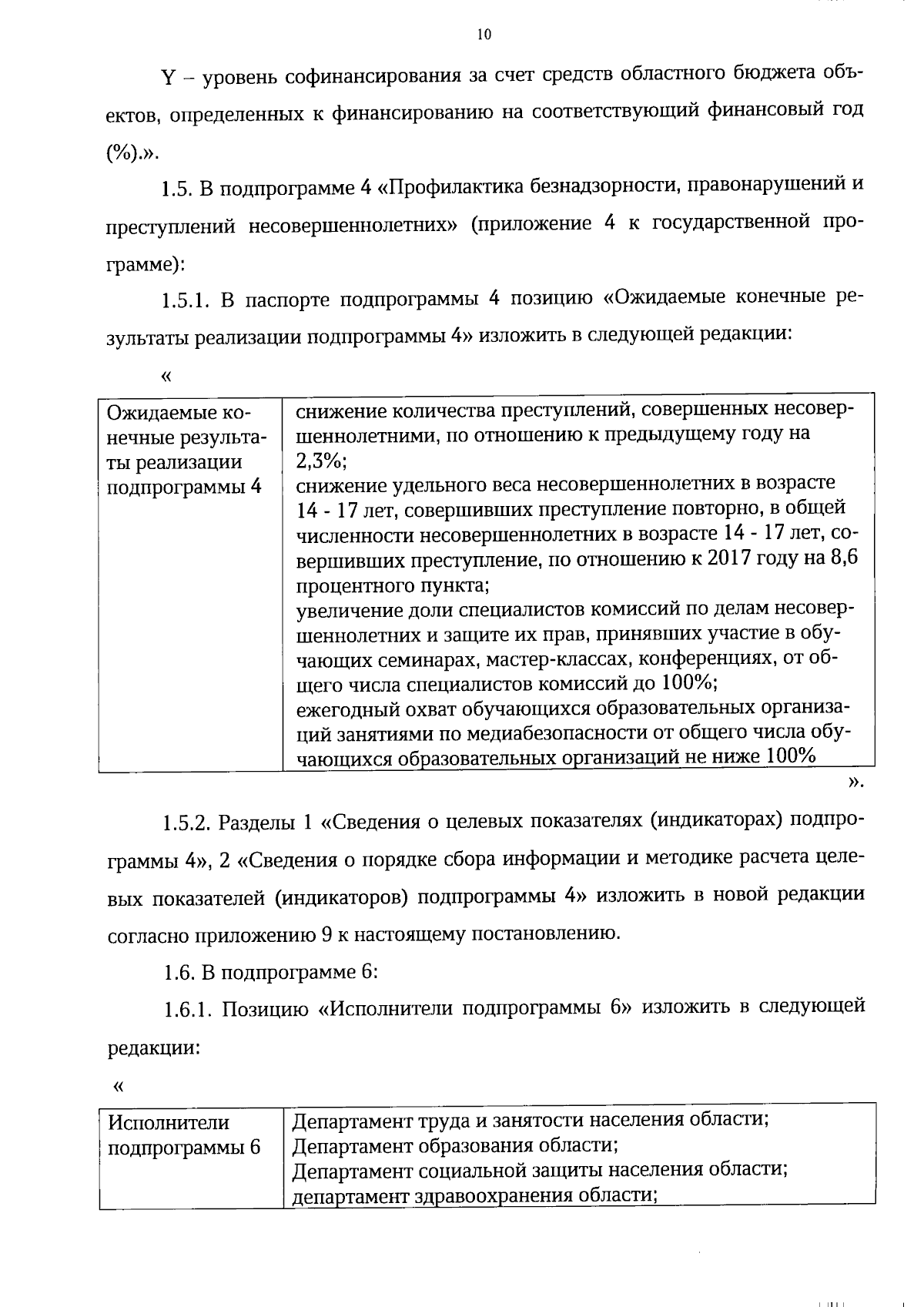 10

Y – уровень софинансирования за счет средств областного бюджета объектов, определенных к финансированию на соответствующий финансовый год (%).».

1.5. В подпрограмме 4 «Профилактика безнадзорности, правонарушений и преступлений несовершеннолетних» (приложение 4 к государственной программе):

1.5.1. В паспорте подпрограммы 4 позицию «Ожидаемые конечные результаты реализации подпрограммы 4» изложить в следующей редакции:

«

| Ожидаемые конечные результаты реализации подпрограммы 4 | снижение количества преступлений, совершенных несовершеннолетними, по отношению к предыдущему году на 2,3%; снижение удельного веса несовершеннолетних в возрасте 14 - 17 лет, совершивших преступление повторно, в общей численности несовершеннолетних в возрасте 14 - 17 лет, совершивших преступление, по отношению к 2017 году на 8,6 процентного пункта; увеличение доли специалистов комиссий по делам несовершеннолетних и защите их прав, принявших участие в обучающих семинарах, мастер-классах, конференциях, от общего числа специалистов комиссий до 100%; ежегодный охват обучающихся образовательных организаций занятиями по медиабезопасности от общего числа обучающихся образовательных организаций не ниже 100% |
|---|---|

».

1.5.2. Разделы 1 «Сведения о целевых показателях (индикаторах) подпрограммы 4», 2 «Сведения о порядке сбора информации и методике расчета целевых показателей (индикаторов) подпрограммы 4» изложить в новой редакции согласно приложению 9 к настоящему постановлению.

1.6. В подпрограмме 6:

1.6.1. Позицию «Исполнители подпрограммы 6» изложить в следующей редакции:

«

| Исполнители подпрограммы 6 | Департамент труда и занятости населения области; Департамент образования области; Департамент социальной защиты населения области; департамент здравоохранения области; |
|---|---|